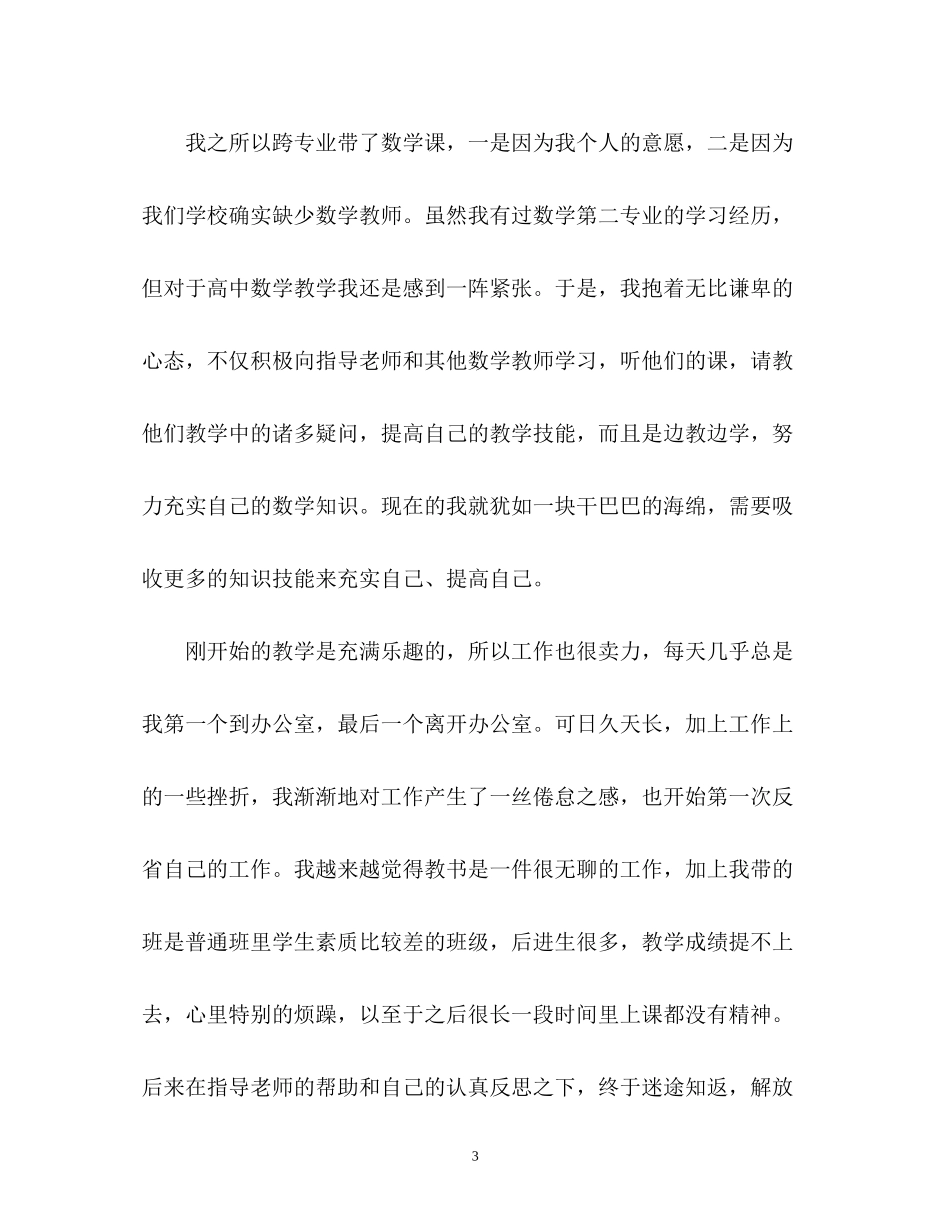 我之所以跨专业带了数学课，一是因为我个人的意愿，二是因为我们学校确实缺少数学教师。虽然我有过数学第二专业的学习经历，但对于高中数学教学我还是感到一阵紧张。于是，我抱着无比谦卑的心态，不仅积极向指导老师和其他数学教师学习，听他们的课，请教他们教学中的诸多疑问，提高自己的教学技能，而且是边教边学，努力充实自己的数学知识。现在的我就犹如一块干巴巴的海绵，需要吸收更多的知识技能来充实自己、提高自己。

刚开始的教学是充满乐趣的，所以工作也很卖力，每天几乎总是我第一个到办公室，最后一个离开办公室。可日久天长，加上工作上的一些挫折，我渐渐地对工作产生了一丝倦怠之感，也开始第一次反省自己的工作。我越来越觉得教书是一件很无聊的工作，加上我带的班是普通班里学生素质比较差的班级，后进生很多，教学成绩提不上去，心里特别的烦躁，以至于之后很长一段时间里上课都没有精神。后来在指导老师的帮助和自己的认真反思之下，终于迷途知返，解放

3